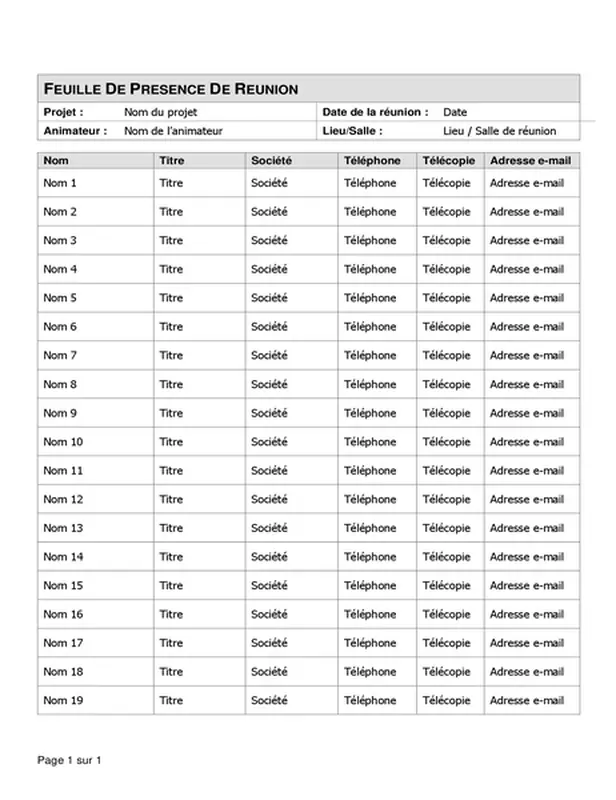 FEUILLE DE PRESENCE DE REUNION

| Projet : | Nom du projet | Date de la réunion : | Date |
|---|---|---|---|
| Animateur : | Nom de l'animateur | Lieu/Salle : | Lieu / Salle de réunion |

| Nom | Titre | Société | Téléphone | Télécopie | Adresse e-mail |
|---|---|---|---|---|---|
| Nom 1 | Titre | Société | Téléphone | Télécopie | Adresse e-mail |
| Nom 2 | Titre | Société | Téléphone | Télécopie | Adresse e-mail |
| Nom 3 | Titre | Société | Téléphone | Télécopie | Adresse e-mail |
| Nom 4 | Titre | Société | Téléphone | Télécopie | Adresse e-mail |
| Nom 5 | Titre | Société | Téléphone | Télécopie | Adresse e-mail |
| Nom 6 | Titre | Société | Téléphone | Télécopie | Adresse e-mail |
| Nom 7 | Titre | Société | Téléphone | Télécopie | Adresse e-mail |
| Nom 8 | Titre | Société | Téléphone | Télécopie | Adresse e-mail |
| Nom 9 | Titre | Société | Téléphone | Télécopie | Adresse e-mail |
| Nom 10 | Titre | Société | Téléphone | Télécopie | Adresse e-mail |
| Nom 11 | Titre | Société | Téléphone | Télécopie | Adresse e-mail |
| Nom 12 | Titre | Société | Téléphone | Télécopie | Adresse e-mail |
| Nom 13 | Titre | Société | Téléphone | Télécopie | Adresse e-mail |
| Nom 14 | Titre | Société | Téléphone | Télécopie | Adresse e-mail |
| Nom 15 | Titre | Société | Téléphone | Télécopie | Adresse e-mail |
| Nom 16 | Titre | Société | Téléphone | Télécopie | Adresse e-mail |
| Nom 17 | Titre | Société | Téléphone | Télécopie | Adresse e-mail |
| Nom 18 | Titre | Société | Téléphone | Télécopie | Adresse e-mail |
| Nom 19 | Titre | Société | Téléphone | Télécopie | Adresse e-mail |

Page 1 sur 1